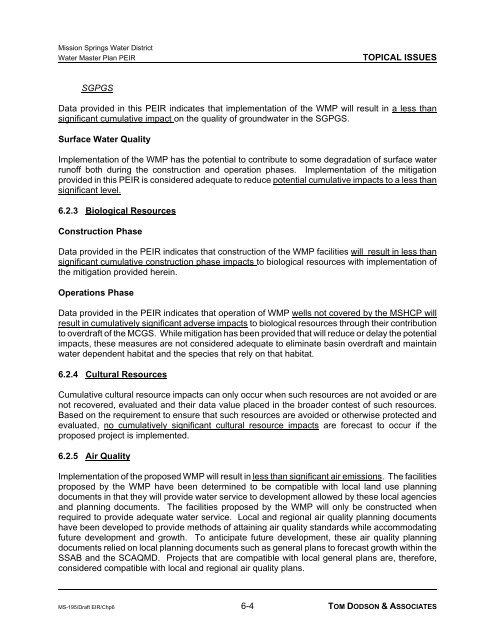 Mission Springs Water District
Water Master Plan PEIR

TOPICAL ISSUES

SGPGS

Data provided in this PEIR indicates that implementation of the WMP will result in a less than significant cumulative impact on the quality of groundwater in the SGPGS.

Surface Water Quality

Implementation of the WMP has the potential to contribute to some degradation of surface water runoff both during the construction and operation phases. Implementation of the mitigation provided in this PEIR is considered adequate to reduce potential cumulative impacts to a less than significant level.

6.2.3 Biological Resources

Construction Phase

Data provided in the PEIR indicates that construction of the WMP facilities will result in less than significant cumulative construction phase impacts to biological resources with implementation of the mitigation provided herein.

Operations Phase

Data provided in the PEIR indicates that operation of WMP wells not covered by the MSHCP will result in cumulatively significant adverse impacts to biological resources through their contribution to overdraft of the MCGS. While mitigation has been provided that will reduce or delay the potential impacts, these measures are not considered adequate to eliminate basin overdraft and maintain water dependent habitat and the species that rely on that habitat.

6.2.4 Cultural Resources

Cumulative cultural resource impacts can only occur when such resources are not avoided or are not recovered, evaluated and their data value placed in the broader contest of such resources. Based on the requirement to ensure that such resources are avoided or otherwise protected and evaluated, no cumulatively significant cultural resource impacts are forecast to occur if the proposed project is implemented.

6.2.5 Air Quality

Implementation of the proposed WMP will result in less than significant air emissions. The facilities proposed by the WMP have been determined to be compatible with local land use planning documents in that they will provide water service to development allowed by these local agencies and planning documents. The facilities proposed by the WMP will only be constructed when required to provide adequate water service. Local and regional air quality planning documents have been developed to provide methods of attaining air quality standards while accommodating future development and growth. To anticipate future development, these air quality planning documents relied on local planning documents such as general plans to forecast growth within the SSAB and the SCAQMD. Projects that are compatible with local general plans are, therefore, considered compatible with local and regional air quality plans.

MS-195/Draft EIR/Chp6

6-4

TOM DODSON & ASSOCIATES